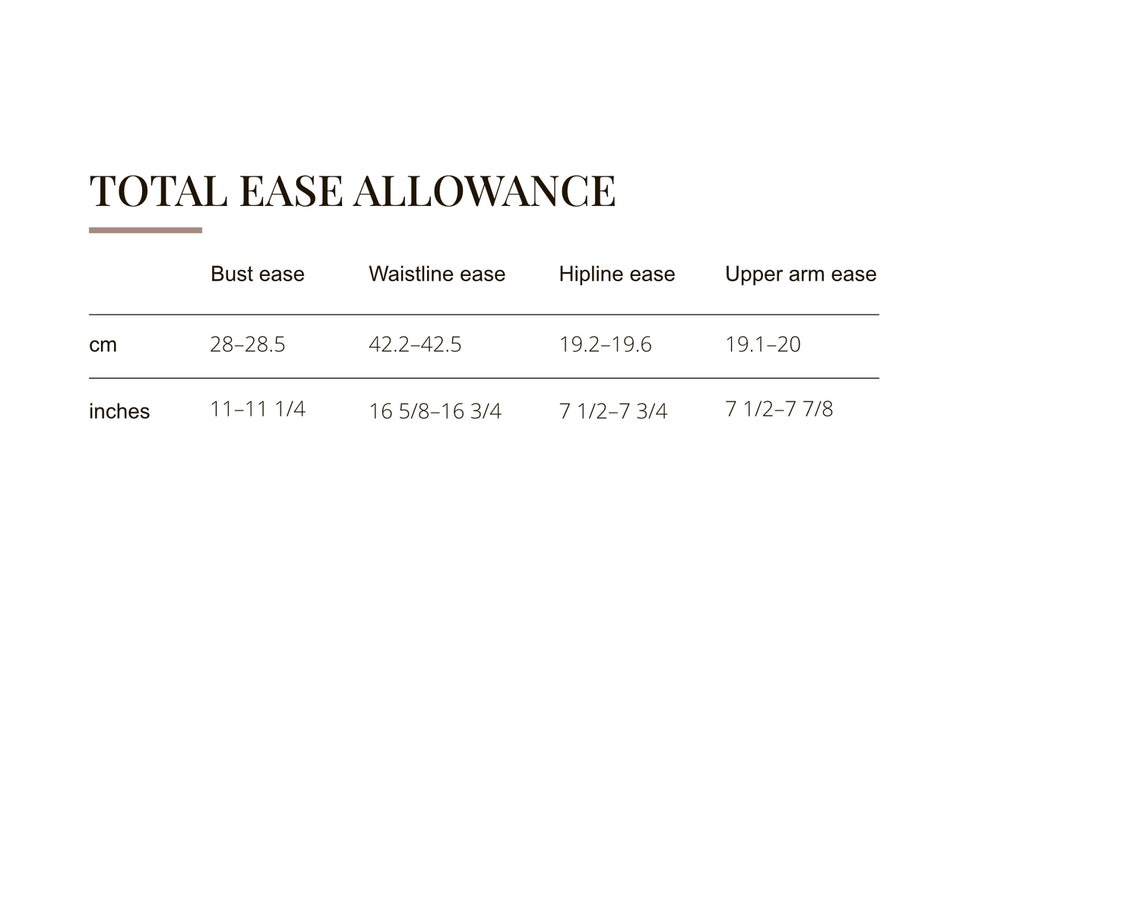 TOTAL EASE ALLOWANCE

| | Bust ease | Waistline ease | Hipline ease | Upper arm ease |
|---|---|---|---|---|
| cm | 28–28.5 | 42.2–42.5 | 19.2–19.6 | 19.1–20 |
| inches | 11–11 1/4 | 16 5/8–16 3/4 | 7 1/2–7 3/4 | 7 1/2–7 7/8 |